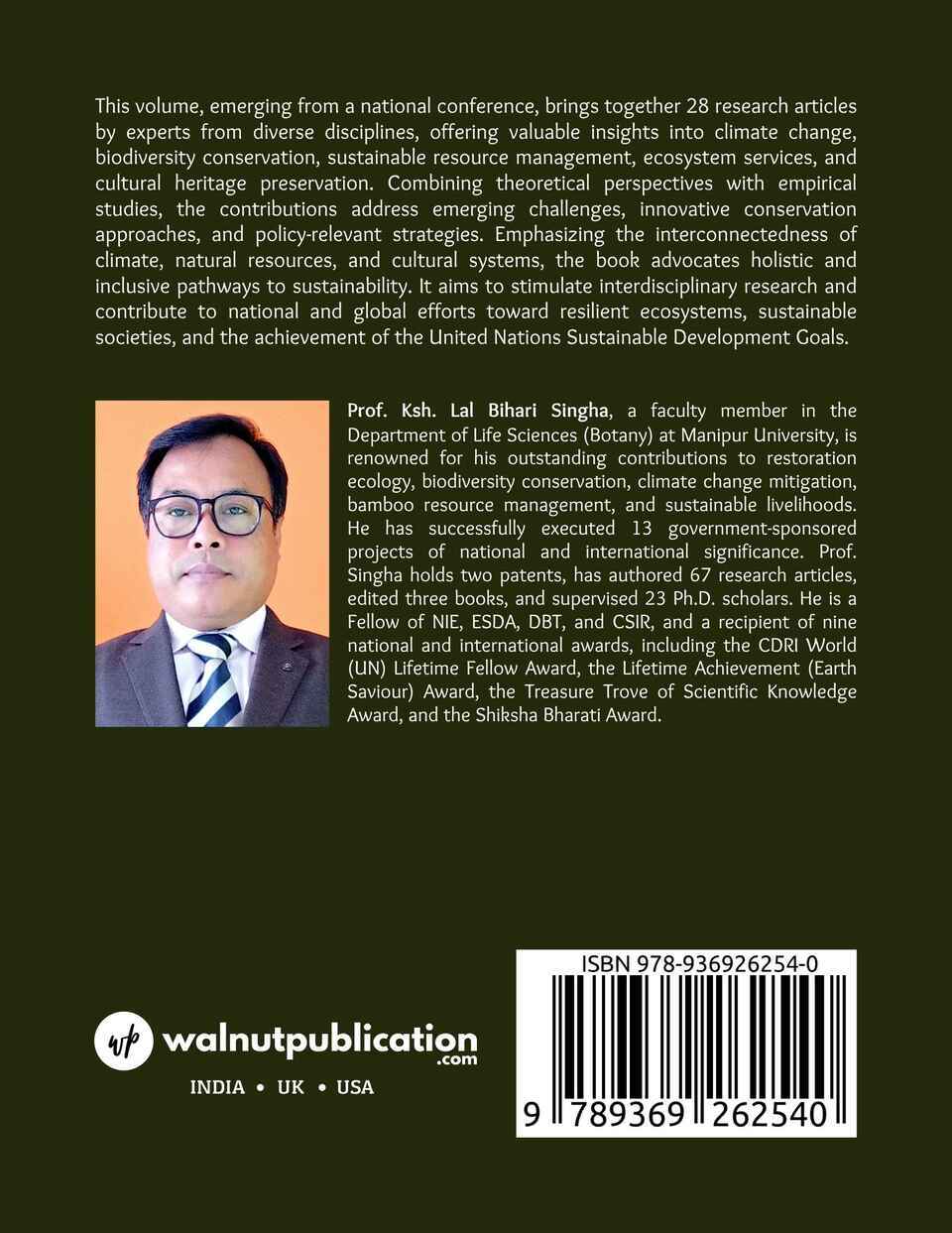 This volume, emerging from a national conference, brings together 28 research articles by experts from diverse disciplines, offering valuable insights into climate change, biodiversity conservation, sustainable resource management, ecosystem services, and cultural heritage preservation. Combining theoretical perspectives with empirical studies, the contributions address emerging challenges, innovative conservation approaches, and policy-relevant strategies. Emphasizing the interconnectedness of climate, natural resources, and cultural systems, the book advocates holistic and inclusive pathways to sustainability. It aims to stimulate interdisciplinary research and contribute to national and global efforts toward resilient ecosystems, sustainable societies, and the achievement of the United Nations Sustainable Development Goals.

Prof. Ksh. Lal Bihari Singha, a faculty member in the Department of Life Sciences (Botany) at Manipur University, is renowned for his outstanding contributions to restoration ecology, biodiversity conservation, climate change mitigation, bamboo resource management, and sustainable livelihoods. He has successfully executed 13 government-sponsored projects of national and international significance. Prof. Singha holds two patents, has authored 67 research articles, edited three books, and supervised 23 Ph.D. scholars. He is a Fellow of NIE, ESDA, DBT, and CSIR, and a recipient of nine national and international awards, including the CDRI World (UN) Lifetime Fellow Award, the Lifetime Achievement (Earth Saviour) Award, the Treasure Trove of Scientific Knowledge Award, and the Shiksha Bharati Award.

wp walnutpublication .com

INDIA • UK • USA

ISBN 978-936926254-0

9 789369 262540